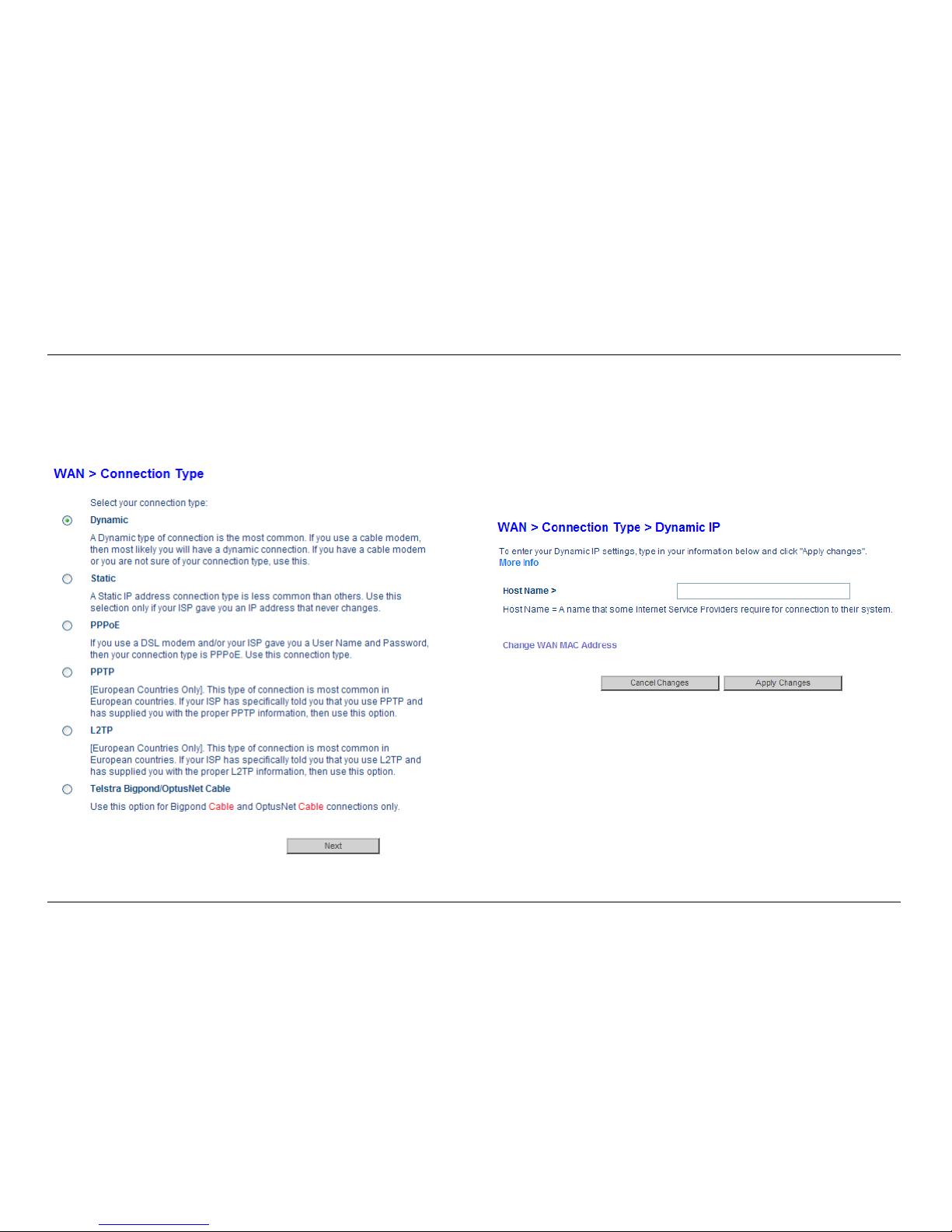 WAN > Connection Type

Select your connection type:

Dynamic

A Dynamic type of connection is the most common. If you use a cable modem, then most likely you will have a dynamic connection. If you have a cable modem or you are not sure of your connection type, use this.

Static

A Static IP address connection type is less common than others. Use this selection only if your ISP gave you an IP address that never changes.

PPPoE

If you use a DSL modem and/or your ISP gave you a User Name and Password, then your connection type is PPPoE. Use this connection type.

PPTP

[European Countries Only]. This type of connection is most common in European countries. If your ISP has specifically told you that you use PPTP and has supplied you with the proper PPTP information, then use this option.

L2TP

[European Countries Only]. This type of connection is most common in European countries. If your ISP has specifically told you that you use L2TP and has supplied you with the proper L2TP information, then use this option.

Telstra Bigpond/OptusNet Cable

Use this option for Bigpond Cable and OptusNet Cable connections only.

Next

WAN > Connection Type > Dynamic IP

To enter your Dynamic IP settings, type in your information below and click "Apply changes".
More Info

Host Name >

Host Name = A name that some Internet Service Providers require for connection to their system.

Change WAN MAC Address

Cancel Changes
Apply Changes